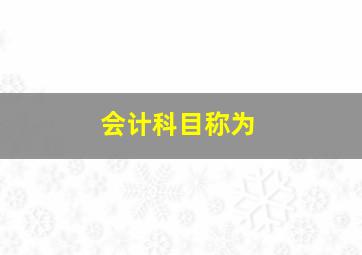 会计科目称为